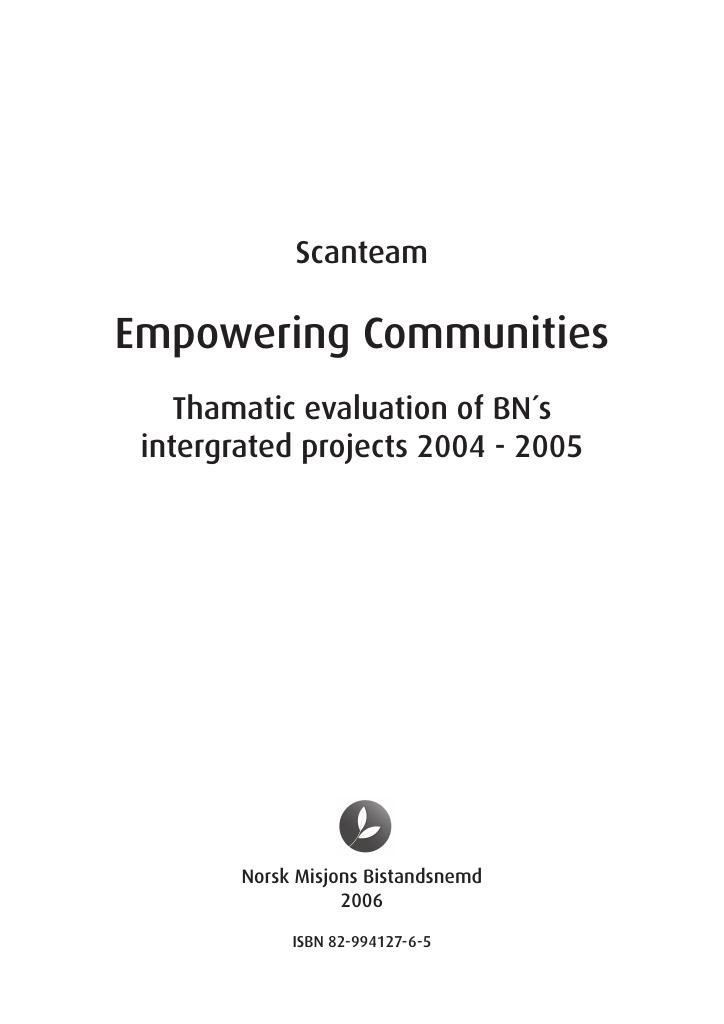 Scanteam

Empowering Communities

Thamatic evaluation of BN´s intergrated projects 2004 - 2005

Norsk Misjons Bistandsnemd
2006

ISBN 82-994127-6-5